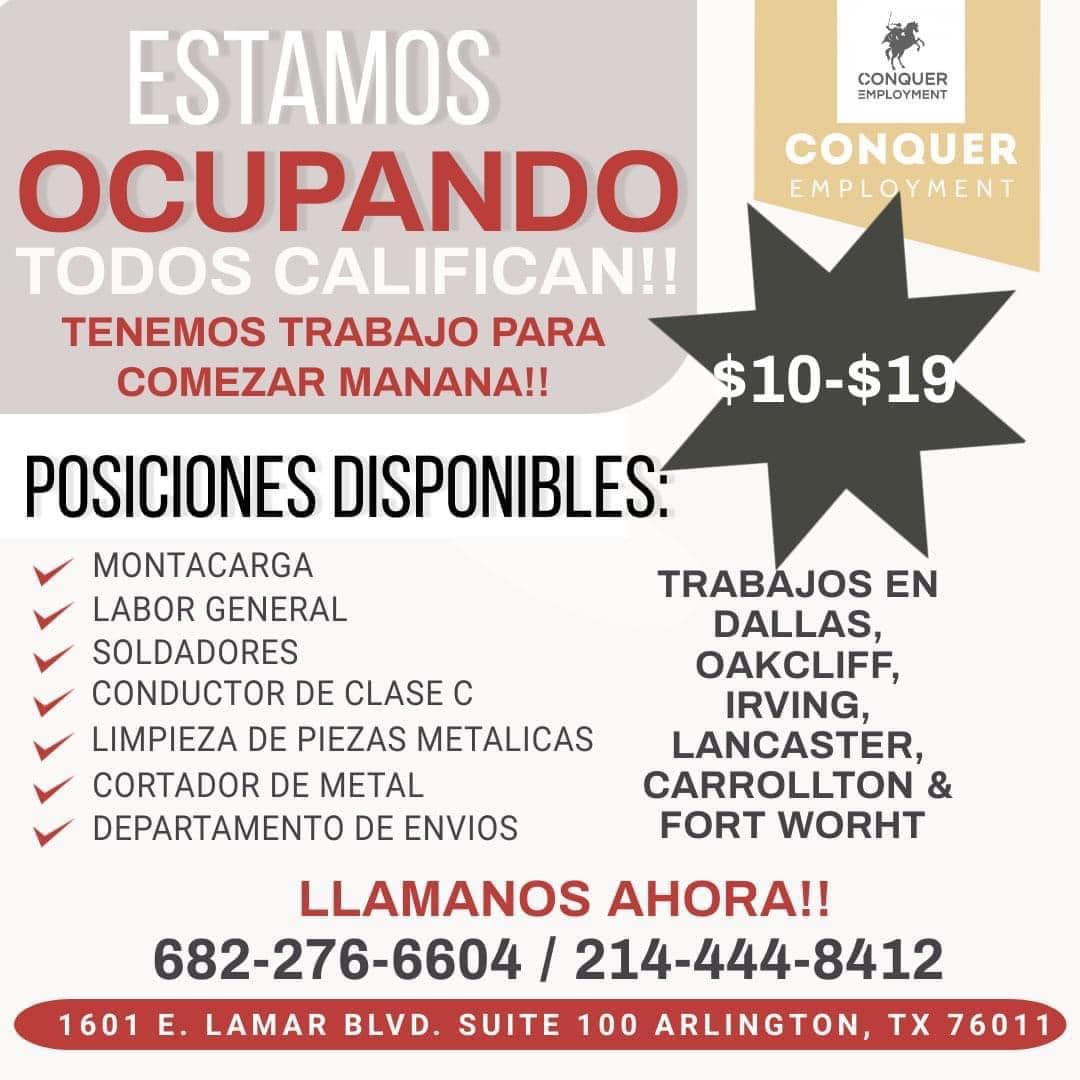 ESTAMOS
OCUPANDO
TODOS CALIFICAN!!
TENEMOS TRABAJO PARA
COMEZAR MANANA!!

CONQUER
EMPLOYMENT

CONQUER
EMPLOYMENT

$10-$19

POSICIONES DISPONIBLES:

✓ MONTACARGA
✓ LABOR GENERAL
✓ SOLDADORES
✓ CONDUCTOR DE CLASE C
✓ LIMPIEZA DE PIEZAS METALICAS
✓ CORTADOR DE METAL
✓ DEPARTAMENTO DE ENVIOS

TRABAJOS EN
DALLAS,
OAKCLIFF,
IRVING,
LANCASTER,
CARROLLTON &
FORT WORHT

LLAMANOS AHORA!!
682-276-6604 / 214-444-8412

1601 E. LAMAR BLVD. SUITE 100 ARLINGTON, TX 76011